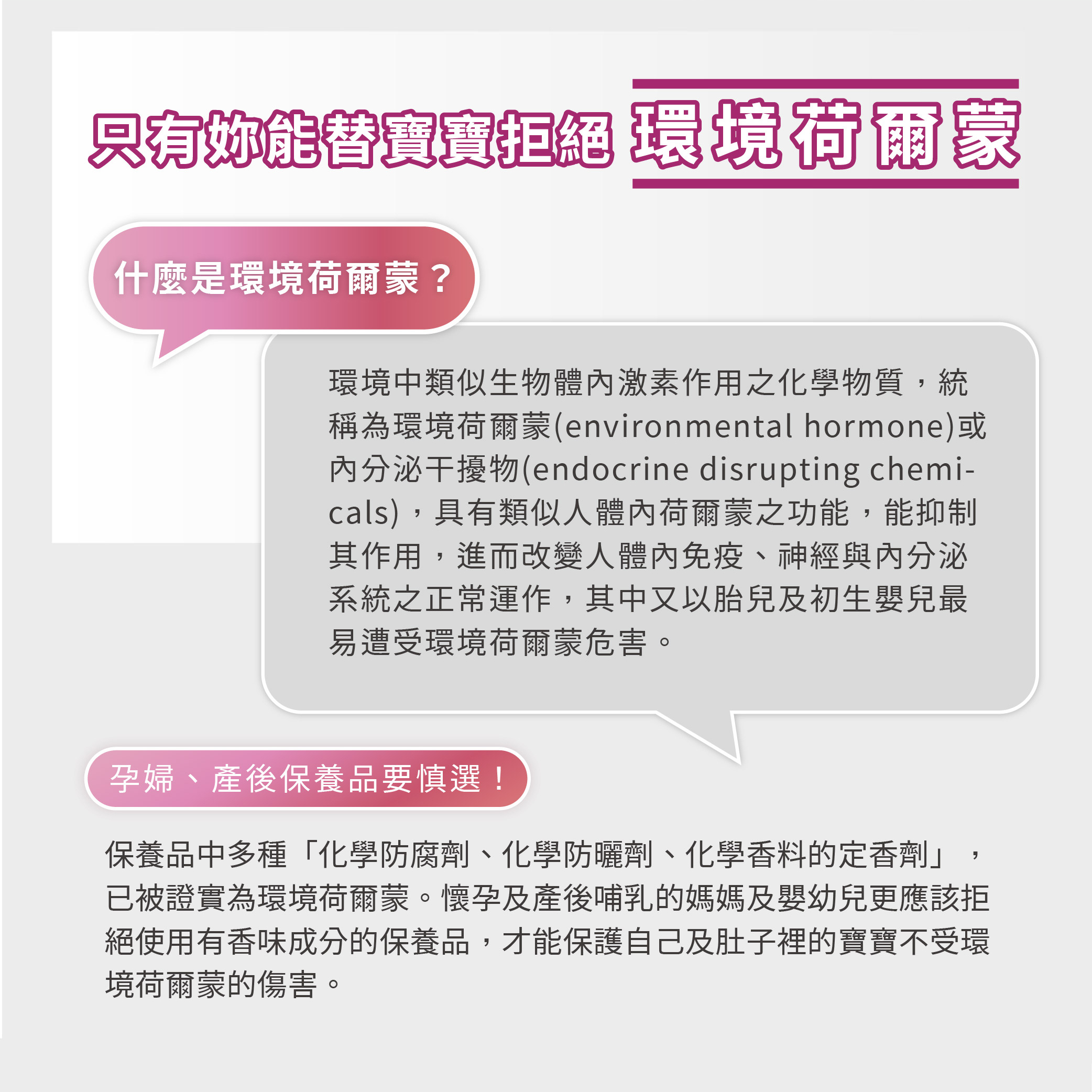 只有妳能替寶寶拒絕 環境荷爾蒙

什麼是環境荷爾蒙？

環境中類似生物體內激素作用之化學物質，統稱為環境荷爾蒙(environmental hormone)或內分泌干擾物(endocrine disrupting chemicals)，具有類似人體內荷爾蒙之功能，能抑制其作用，進而改變人體內免疫、神經與內分泌系統之正常運作，其中又以胎兒及初生嬰兒最易遭受環境荷爾蒙危害。

孕婦、產後保養品要慎選！

保養品中多種「化學防腐劑、化學防曬劑、化學香料的定香劑」，已被證實為環境荷爾蒙。懷孕及產後哺乳的媽媽及嬰幼兒更應該拒絕使用有香味成分的保養品，才能保護自己及肚子裡的寶寶不受環境荷爾蒙的傷害。